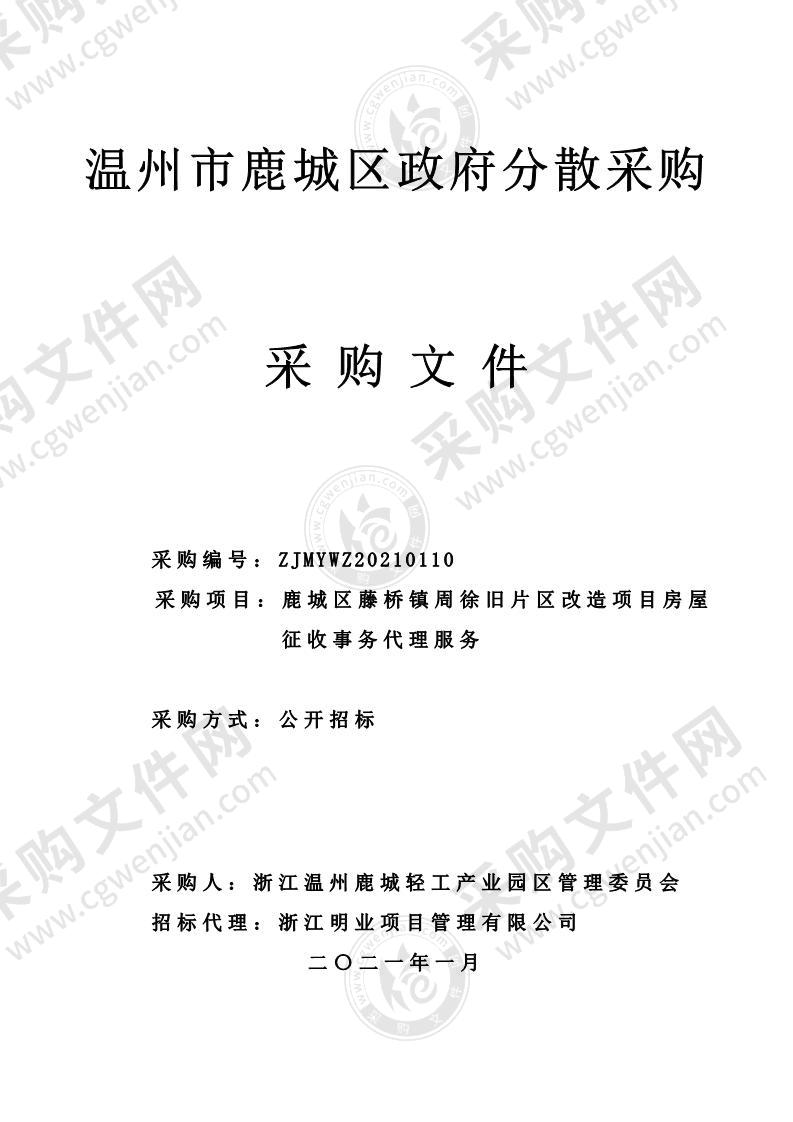 温州市鹿城区政府分散采购

采 购 文 件

采购编号：ZJMYWZ20210110
采购项目：鹿城区藤桥镇周徐旧片区改造项目房屋征收事务代理服务

采购方式：公开招标

采购人：浙江温州鹿城轻工产业园区管理委员会
招标代理：浙江明业项目管理有限公司
二〇二一年一月

采购文件网 www.cgwenjian.com